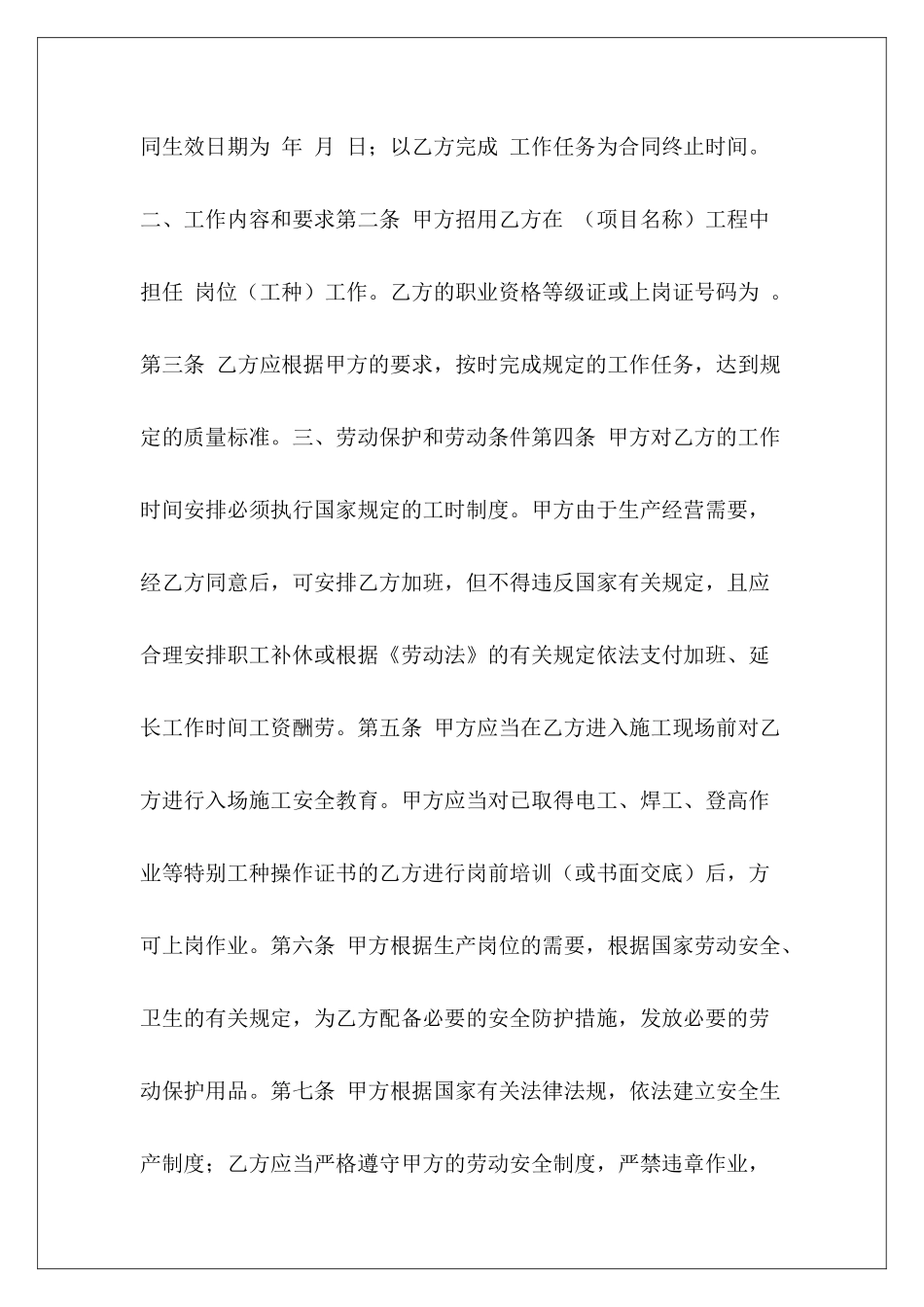 同生效日期为 年 月 日；以乙方完成 工作任务为合同终止时间。二、工作内容和要求第二条 甲方招用乙方在 （项目名称）工程中担任 岗位（工种）工作。乙方的职业资格等级证或上岗证号码为 。第三条 乙方应根据甲方的要求，按时完成规定的工作任务，达到规定的质量标准。三、劳动保护和劳动条件第四条 甲方对乙方的工作时间安排必须执行国家规定的工时制度。甲方由于生产经营需要，经乙方同意后，可安排乙方加班，但不得违反国家有关规定，且应合理安排职工补休或根据《劳动法》的有关规定依法支付加班、延长工作时间工资酬劳。第五条 甲方应当在乙方进入施工现场前对乙方进行入场施工安全教育。甲方应当对已取得电工、焊工、登高作业等特别工种操作证书的乙方进行岗前培训（或书面交底）后，方可上岗作业。第六条 甲方根据生产岗位的需要，根据国家劳动安全、卫生的有关规定，为乙方配备必要的安全防护措施，发放必要的劳动保护用品。第七条 甲方根据国家有关法律法规，依法建立安全生产制度；乙方应当严格遵守甲方的劳动安全制度，严禁违章作业，